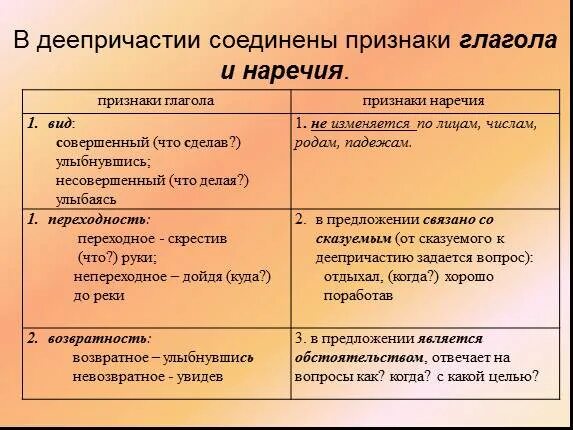 В деепричастии соединены признаки глагола и наречия.

| признаки глагола | признаки наречия |
|---|---|
| 1. вид: совершенный (что сделав?) улыбнувшись; несовершенный (что делая?) улыбаясь | 1. не изменяется по лицам, числам, родам, падежам. |
| 1. переходность: переходное - скрестив (что?) руки; непереходное – дойдя (куда?) до реки | 2. в предложении связано со сказуемым (от сказуемого к деепричастию задается вопрос): отдыхал, (когда?) хорошо поработав |
| 2. возвратность: возвратное – улыбнувшись невозвратное - увидев | 3. в предложении является обстоятельством, отвечает на вопросы как? когда? с какой целью? |